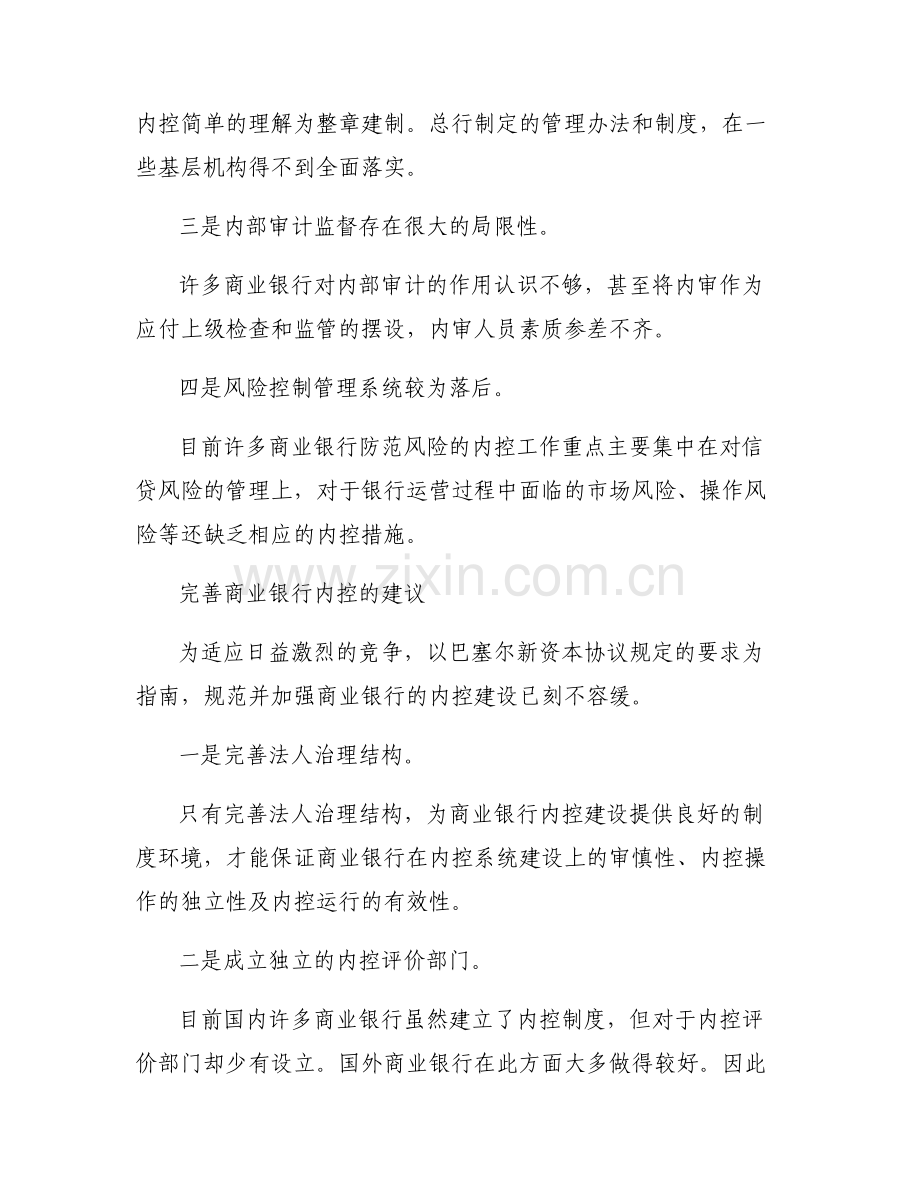 内控简单的理解为整章建制。总行制定的管理办法和制度，在一些基层机构得不到全面落实。

三是内部审计监督存在很大的局限性。

许多商业银行对内部审计的作用认识不够，甚至将内审作为应付上级检查和监管的摆设，内审人员素质参差不齐。

四是风险控制管理系统较为落后。

目前许多商业银行防范风险的内控工作重点主要集中在对信贷风险的管理上，对于银行运营过程中面临的市场风险、操作风险等还缺乏相应的内控措施。

www.zixin.com.cn

完善商业银行内控的建议

为适应日益激烈的竞争，以巴塞尔新资本协议规定的要求为指南，规范并加强商业银行的内控建设已刻不容缓。

一是完善法人治理结构。

只有完善法人治理结构，为商业银行内控建设提供良好的制度环境，才能保证商业银行在内控系统建设上的审慎性、内控操作的独立性及内控运行的有效性。

二是成立独立的内控评价部门。

目前国内许多商业银行虽然建立了内控制度，但对于内控评价部门却少有设立。国外商业银行在此方面大多做得较好。因此